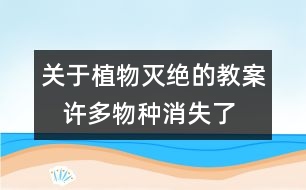 关于植物灭绝的教案
许多物种消失了